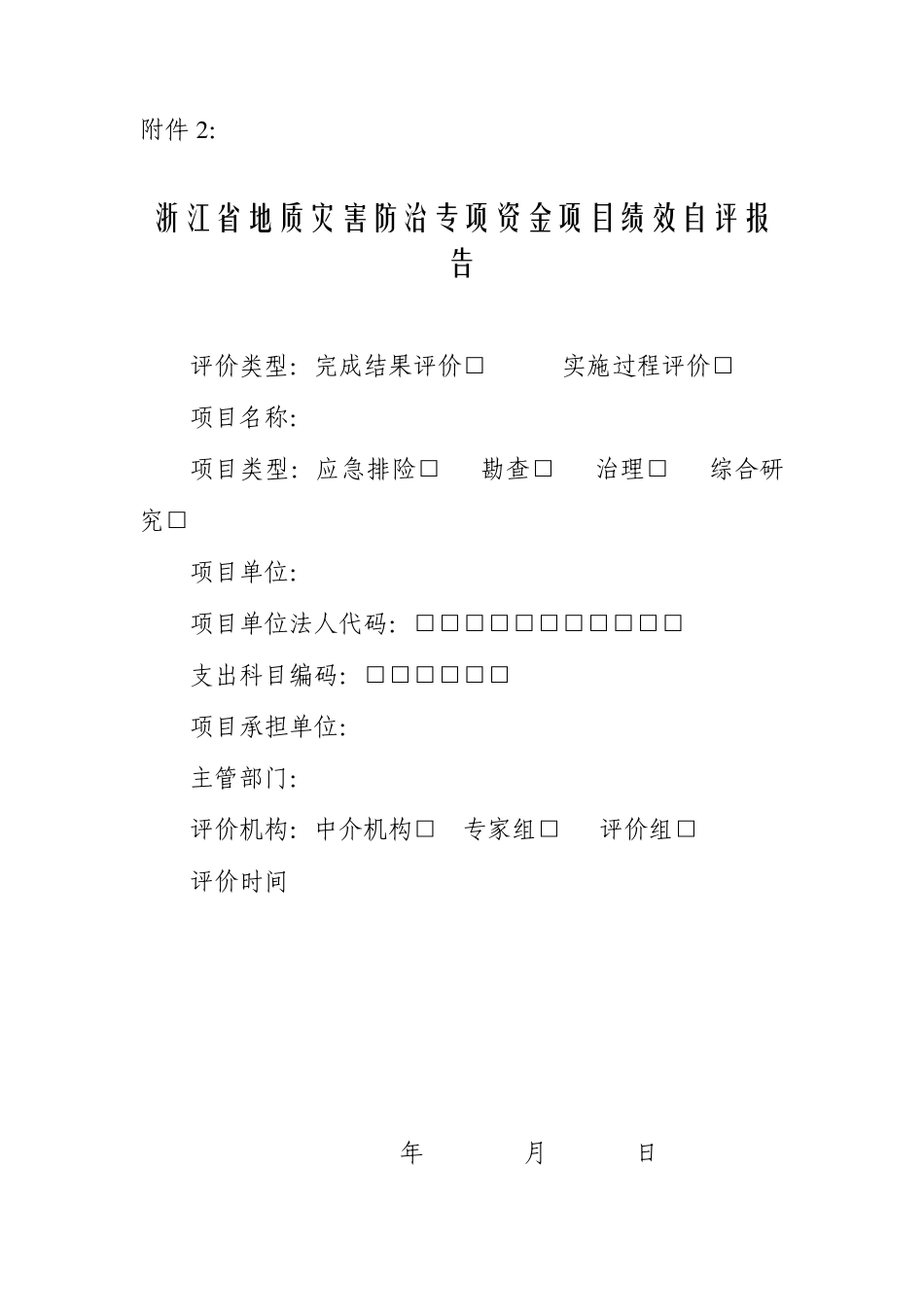 附件 2:

浙江省地质灾害防治专项资金项目绩效自评报告

评价类型：完成结果评价□　　实施过程评价□

项目名称：

项目类型：应急排险□　勘查□　治理□　综合研究□

项目单位：

项目单位法人代码：□□□□□□□□□□□

支出科目编码：□□□□□□

项目承担单位：

主管部门：

评价机构：中介机构□　专家组□　评价组□

评价时间

年　　月　　日